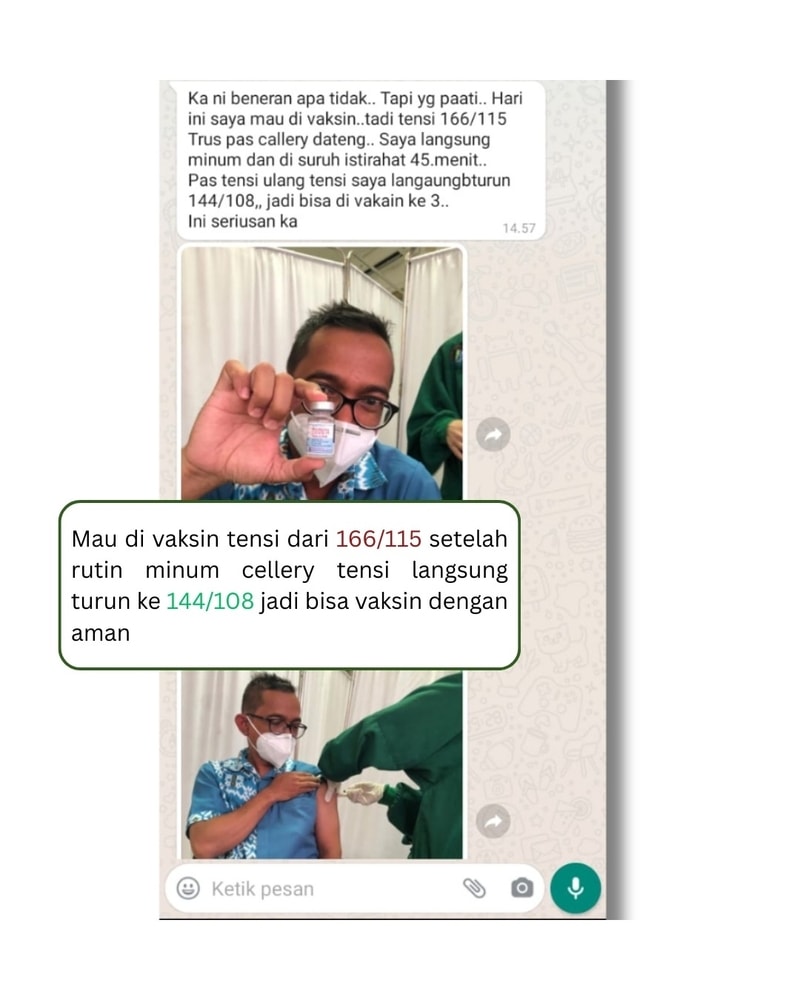 Ka ni beneran apa tidak.. Tapi yg paati.. Hari ini saya mau di vaksin..tadi tensi 166/115 Trus pas callery dateng.. Saya langsung minum dan di suruh istirahat 45.menit.. Pas tensi ulang tensi saya langaungbturun 144/108,, jadi bisa di vakain ke 3.. Ini seriusan ka
14.57

Mau di vaksin tensi dari 166/115 setelah rutin minum cellery tensi langsung turun ke 144/108 jadi bisa vaksin dengan aman

Ketik pesan